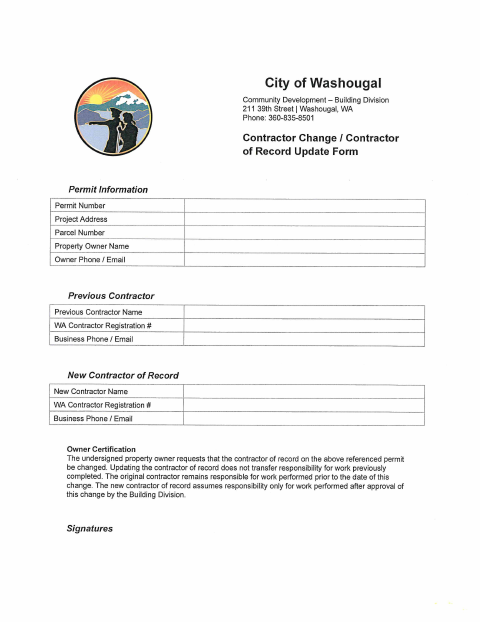 City of Washougal

Community Development – Building Division
211 39th Street | Washougal, WA
Phone: 360-835-8501

Contractor Change / Contractor of Record Update Form

Permit Information

| Permit Number | |
|---|---|
| Project Address | |
| Parcel Number | |
| Property Owner Name | |
| Owner Phone / Email | |

Previous Contractor

| Previous Contractor Name | |
|---|---|
| WA Contractor Registration # | |
| Business Phone / Email | |

New Contractor of Record

| New Contractor Name | |
|---|---|
| WA Contractor Registration # | |
| Business Phone / Email | |

Owner Certification
The undersigned property owner requests that the contractor of record on the above referenced permit be changed. Updating the contractor of record does not transfer responsibility for work previously completed. The original contractor remains responsible for work performed prior to the date of this change. The new contractor of record assumes responsibility only for work performed after approval of this change by the Building Division.

Signatures